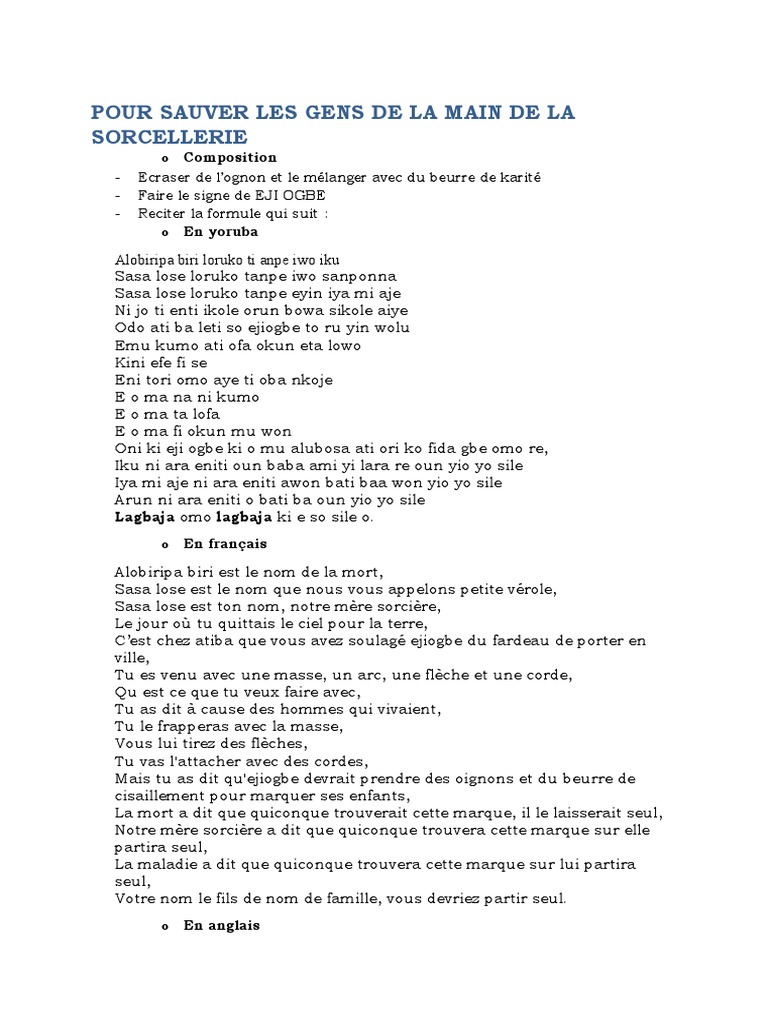 POUR SAUVER LES GENS DE LA MAIN DE LA SORCELLERIE

o Composition

- Ecraser de l'ognon et le mélanger avec du beurre de karité
- Faire le signe de EJI OGBE
- Reciter la formule qui suit :

o En yoruba

Alobiripa biri loruko ti anpe iwo iku
Sasa lose loruko tanpe iwo sanponna
Sasa lose loruko tanpe eyin iya mi aje
Ni jo ti enti ikole orun bowa sikole aiye
Odo ati ba leti so ejiogbe to ru yin wolu
Emu kumo ati ofa okun eta lowo
Kini efe fi se
Eni tori omo aye ti oba nkoje
E o ma na ni kumo
E o ma ta lofa
E o ma fi okun mu won
Oni ki eji ogbe ki o mu alubosa ati ori ko fida gbe omo re,
Iku ni ara eniti oun baba ami yi lara re oun yio yo sile
Iya mi aje ni ara eniti awon bati baa won yio yo sile
Arun ni ara eniti o bati ba oun yio yo sile
Lagbaja omo lagbaja ki e so sile o.

o En français

Alobiripa biri est le nom de la mort,
Sasa lose est le nom que nous vous appelons petite vérole,
Sasa lose est ton nom, notre mère sorcière,
Le jour où tu quittais le ciel pour la terre,
C'est chez atiba que vous avez soulagé ejiogbe du fardeau de porter en ville,
Tu es venu avec une masse, un arc, une flèche et une corde,
Qu est ce que tu veux faire avec,
Tu as dit à cause des hommes qui vivaient,
Tu le frapperas avec la masse,
Vous lui tirez des flèches,
Tu vas l'attacher avec des cordes,
Mais tu as dit qu'ejiogbe devrait prendre des oignons et du beurre de cisaillement pour marquer ses enfants,
La mort a dit que quiconque trouverait cette marque, il le laisserait seul,
Notre mère sorcière a dit que quiconque trouvera cette marque sur elle partira seul,
La maladie a dit que quiconque trouvera cette marque sur lui partira seul,
Votre nom le fils de nom de famille, vous devriez partir seul.

o En anglais